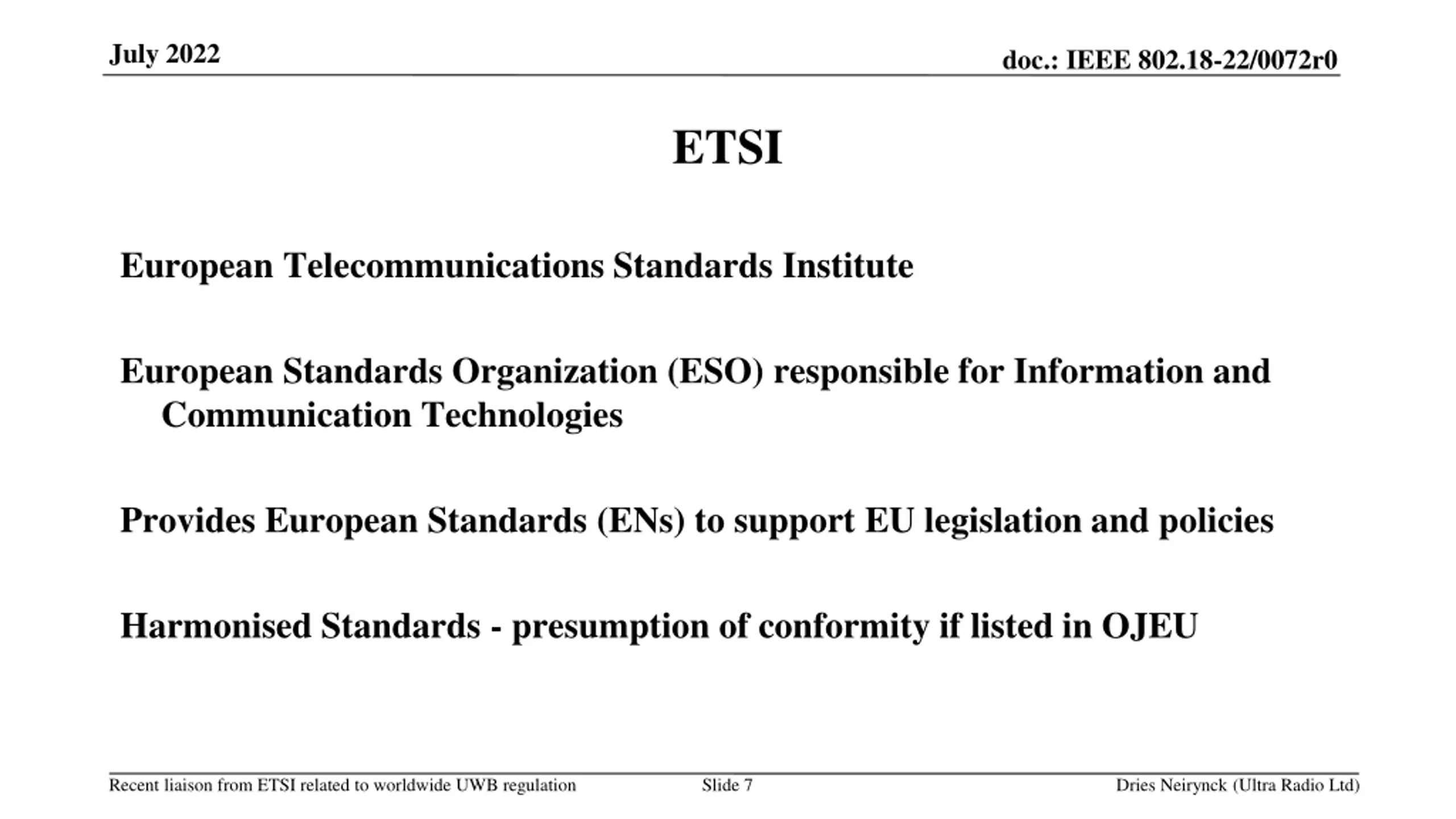 July 2022

doc.: IEEE 802.18-22/0072r0

ETSI

European Telecommunications Standards Institute

European Standards Organization (ESO) responsible for Information and Communication Technologies

Provides European Standards (ENs) to support EU legislation and policies

Harmonised Standards - presumption of conformity if listed in OJEU

Recent liaison from ETSI related to worldwide UWB regulation

Slide 7

Dries Neirynck (Ultra Radio Ltd)